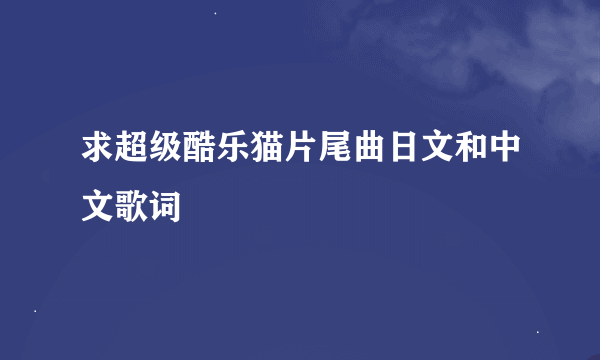 求超级酷乐猫片尾曲日文和中文歌词